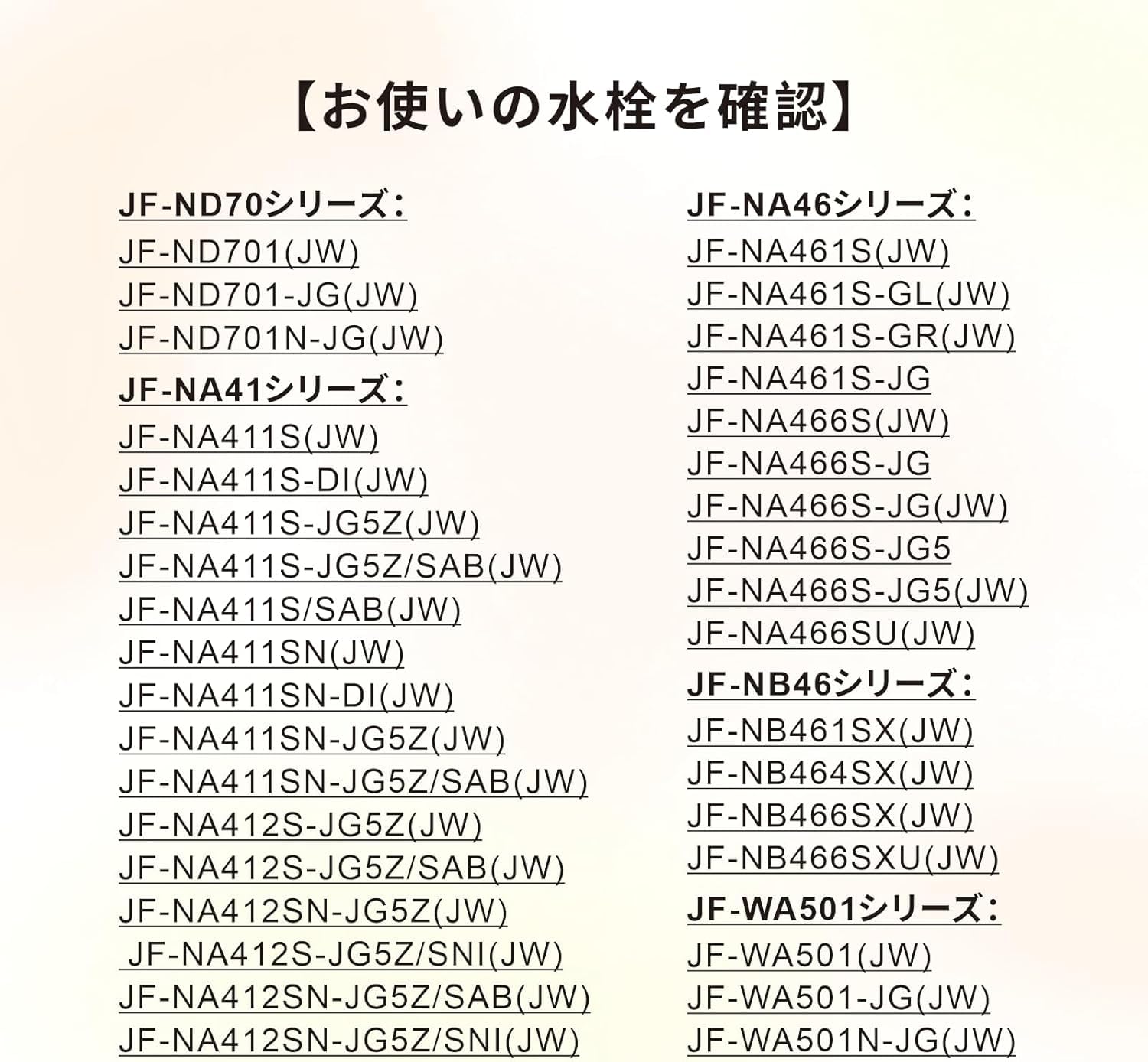 【お使いの水栓を確認】

JF-ND70シリーズ:
JF-ND701(JW)
JF-ND701-JG(JW)
JF-ND701N-JG(JW)

JF-NA41シリーズ:
JF-NA411S(JW)
JF-NA411S-DI(JW)
JF-NA411S-JG5Z(JW)
JF-NA411S-JG5Z/SAB(JW)
JF-NA411S/SAB(JW)
JF-NA411SN(JW)
JF-NA411SN-DI(JW)
JF-NA411SN-JG5Z(JW)
JF-NA411SN-JG5Z/SAB(JW)
JF-NA412S-JG5Z(JW)
JF-NA412S-JG5Z/SAB(JW)
JF-NA412SN-JG5Z(JW)
JF-NA412S-JG5Z/SNI(JW)
JF-NA412SN-JG5Z/SAB(JW)
JF-NA412SN-JG5Z/SNI(JW)

JF-NA46シリーズ:
JF-NA461S(JW)
JF-NA461S-GL(JW)
JF-NA461S-GR(JW)
JF-NA461S-JG
JF-NA466S(JW)
JF-NA466S-JG
JF-NA466S-JG(JW)
JF-NA466S-JG5
JF-NA466S-JG5(JW)
JF-NA466SU(JW)

JF-NB46シリーズ:
JF-NB461SX(JW)
JF-NB464SX(JW)
JF-NB466SX(JW)
JF-NB466SXU(JW)

JF-WA501シリーズ:
JF-WA501(JW)
JF-WA501-JG(JW)
JF-WA501N-JG(JW)